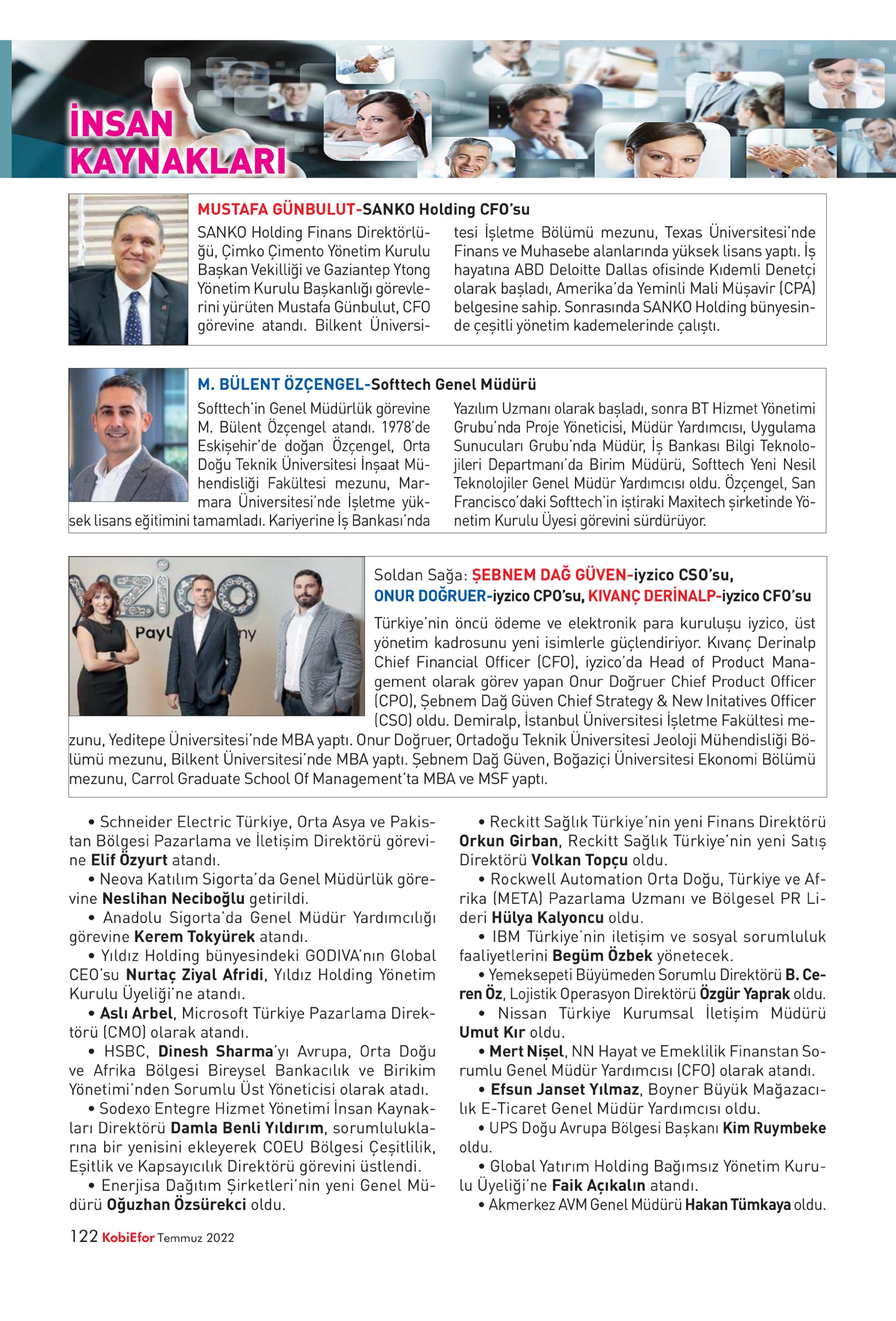 İNSAN KAYNAKLARI

MUSTAFA GÜNBULUT-SANKO Holding CFO'su

SANKO Holding Finans Direktörlüğü, Çimko Çimento Yönetim Kurulu Başkan Vekilliği ve Gaziantep Ytong Yönetim Kurulu Başkanlığı görevlerini yürüten Mustafa Günbulut, CFO görevine atandı. Bilkent Üniversitesi İşletme Bölümü mezunu, Texas Üniversitesi'nde Finans ve Muhasebe alanlarında yüksek lisans yaptı. İş hayatına ABD Deloitte Dallas ofisinde Kıdemli Denetçi olarak başladı, Amerika'da Yeminli Mali Müşavir (CPA) belgesine sahip. Sonrasında SANKO Holding bünyesinde çeşitli yönetim kademelerinde çalıştı.

M. BÜLENT ÖZÇENGEL-Softtech Genel Müdürü

Softtech'in Genel Müdürlük görevine M. Bülent Özçengel atandı. 1978'de Eskişehir'de doğan Özçengel, Orta Doğu Teknik Üniversitesi İnşaat Mühendisliği Fakültesi mezunu, Marmara Üniversitesi'nde İşletme yüksek lisans eğitimini tamamladı. Kariyerine İş Bankası'nda Yazılım Uzmanı olarak başladı, sonra BT Hizmet Yönetimi Grubu'nda Proje Yöneticisi, Müdür Yardımcısı, Uygulama Sunucuları Grubu'nda Müdür, İş Bankası Bilgi Teknolojileri Departmanı'da Birim Müdürü, Softtech Yeni Nesil Teknolojiler Genel Müdür Yardımcısı oldu. Özçengel, San Francisco'daki Softtech'in iştiraki Maxitech şirketinde Yönetim Kurulu Üyesi görevini sürdürüyor.

Soldan Sağa: ŞEBNEM DAĞ GÜVEN-iyzico CSO'su, ONUR DOĞRUER-iyzico CPO'su, KIVANÇ DERİNALP-iyzico CFO'su

Türkiye'nin öncü ödeme ve elektronik para kuruluşu iyzico, üst yönetim kadrosunu yeni isimlerle güçlendiriyor. Kıvanç Derinalp Chief Financial Officer (CFO), iyzico'da Head of Product Management olarak görev yapan Onur Doğruer Chief Product Officer (CPO), Şebnem Dağ Güven Chief Strategy & New Initatives Officer (CSO) oldu. Demiralp, İstanbul Üniversitesi İşletme Fakültesi mezunu, Yeditepe Üniversitesi'nde MBA yaptı. Onur Doğruer, Ortadoğu Teknik Üniversitesi Jeoloji Mühendisliği Bölümü mezunu, Bilkent Üniversitesi'nde MBA yaptı. Şebnem Dağ Güven, Boğaziçi Üniversitesi Ekonomi Bölümü mezunu, Carrol Graduate School Of Management'ta MBA ve MSF yaptı.

• Schneider Electric Türkiye, Orta Asya ve Pakistan Bölgesi Pazarlama ve İletişim Direktörü görevine Elif Özyurt atandı.
• Neova Katılım Sigorta'da Genel Müdürlük görevine Neslihan Neciboğlu getirildi.
• Anadolu Sigorta'da Genel Müdür Yardımcılığı görevine Kerem Tokyürek atandı.
• Yıldız Holding bünyesindeki GODIVA'nın Global CEO'su Nurtaç Ziyal Afridi, Yıldız Holding Yönetim Kurulu Üyeliği'ne atandı.
• Aslı Arbel, Microsoft Türkiye Pazarlama Direktörü (CMO) olarak atandı.
• HSBC, Dinesh Sharma'yı Avrupa, Orta Doğu ve Afrika Bölgesi Bireysel Bankacılık ve Birikim Yönetimi'nden Sorumlu Üst Yöneticisi olarak atadı.
• Sodexo Entegre Hizmet Yönetimi İnsan Kaynakları Direktörü Damla Benli Yıldırım, sorumluluklarına bir yenisini ekleyerek COEU Bölgesi Çeşitlilik, Eşitlik ve Kapsayıcılık Direktörü görevini üstlendi.
• Enerjisa Dağıtım Şirketleri'nin yeni Genel Müdürü Oğuzhan Özsürekci oldu.
• Reckitt Sağlık Türkiye'nin yeni Finans Direktörü Orkun Girban, Reckitt Sağlık Türkiye'nin yeni Satış Direktörü Volkan Topçu oldu.
• Rockwell Automation Orta Doğu, Türkiye ve Afrika (META) Pazarlama Uzmanı ve Bölgesel PR Lideri Hülya Kalyoncu oldu.
• IBM Türkiye'nin iletişim ve sosyal sorumluluk faaliyetlerini Begüm Özbek yönetecek.
• Yemeksepeti Büyümeden Sorumlu Direktörü B. Ceren Öz, Lojistik Operasyon Direktörü Özgür Yaprak oldu.
• Nissan Türkiye Kurumsal İletişim Müdürü Umut Kır oldu.
• Mert Nişel, NN Hayat ve Emeklilik Finanstan Sorumlu Genel Müdür Yardımcısı (CFO) olarak atandı.
• Efsun Janset Yılmaz, Boyner Büyük Mağazacılık E-Ticaret Genel Müdür Yardımcısı oldu.
• UPS Doğu Avrupa Bölgesi Başkanı Kim Ruymbeke oldu.
• Global Yatırım Holding Bağımsız Yönetim Kurulu Üyeliği'ne Faik Açıkalın atandı.
• Akmerkez AVM Genel Müdürü Hakan Tümkaya oldu.

122 KobiEfor Temmuz 2022